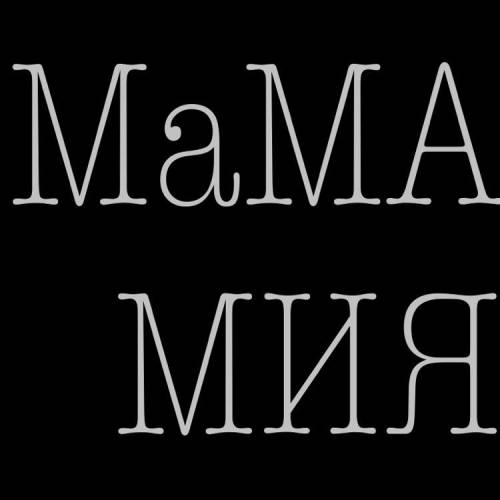 МаМА
МИЯ